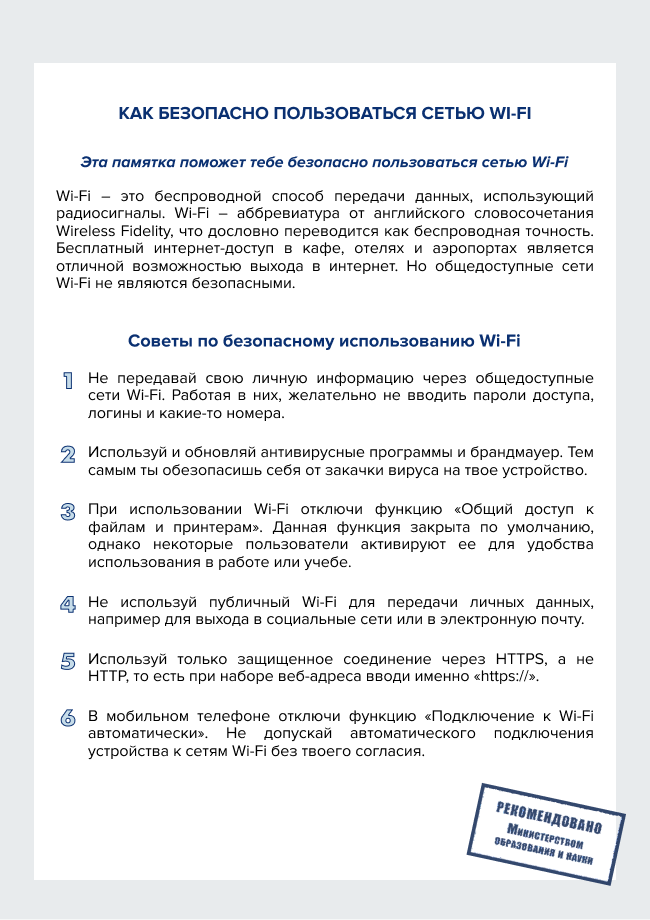 КАК БЕЗОПАСНО ПОЛЬЗОВАТЬСЯ СЕТЬЮ WI-FI

Эта памятка поможет тебе безопасно пользоваться сетью Wi-Fi

Wi-Fi – это беспроводной способ передачи данных, использующий радиосигналы. Wi-Fi – аббревиатура от английского словосочетания Wireless Fidelity, что дословно переводится как беспроводная точность. Бесплатный интернет-доступ в кафе, отелях и аэропортах является отличной возможностью выхода в интернет. Но общедоступные сети Wi-Fi не являются безопасными.

Советы по безопасному использованию Wi-Fi

1 Не передавай свою личную информацию через общедоступные сети Wi-Fi. Работая в них, желательно не вводить пароли доступа, логины и какие-то номера.

2 Используй и обновляй антивирусные программы и брандмауер. Тем самым ты обезопасишь себя от закачки вируса на твое устройство.

3 При использовании Wi-Fi отключи функцию «Общий доступ к файлам и принтерам». Данная функция закрыта по умолчанию, однако некоторые пользователи активируют ее для удобства использования в работе или учебе.

4 Не используй публичный Wi-Fi для передачи личных данных, например для выхода в социальные сети или в электронную почту.

5 Используй только защищенное соединение через HTTPS, а не HTTP, то есть при наборе веб-адреса вводи именно «https://».

6 В мобильном телефоне отключи функцию «Подключение к Wi-Fi автоматически». Не допускай автоматического подключения устройства к сетям Wi-Fi без твоего согласия.

РЕКОМЕНДОВАНО
Министерством
образования и науки